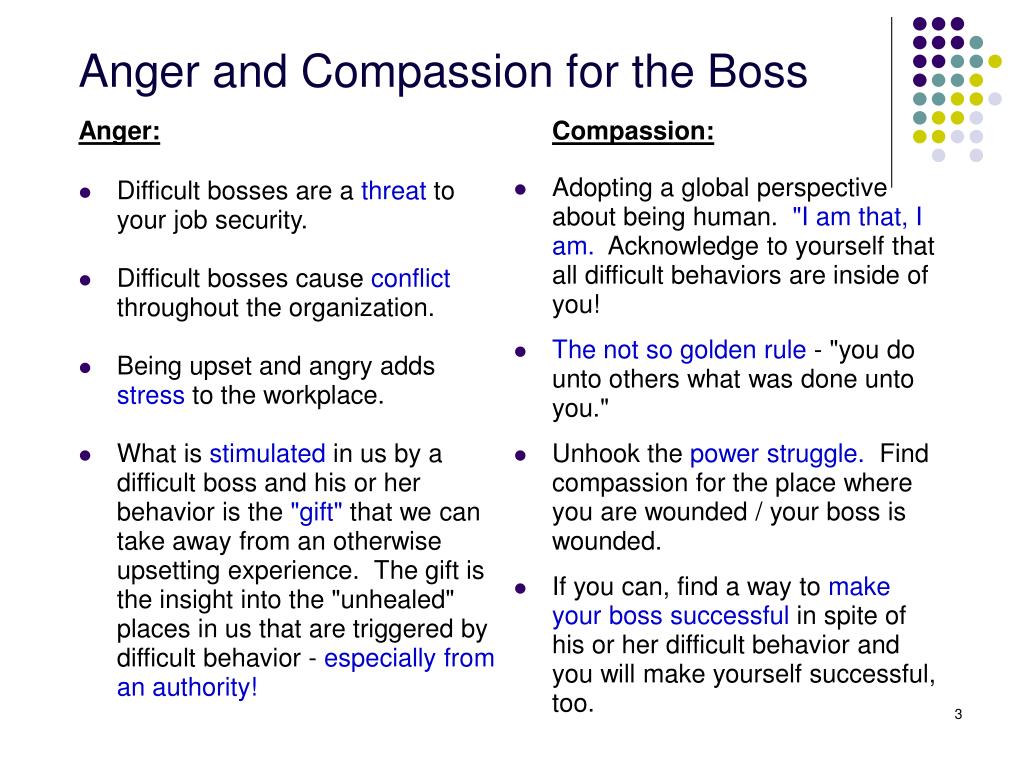 Anger and Compassion for the Boss

Anger:

- Difficult bosses are a threat to your job security.
- Difficult bosses cause conflict throughout the organization.
- Being upset and angry adds stress to the workplace.
- What is stimulated in us by a difficult boss and his or her behavior is the "gift" that we can take away from an otherwise upsetting experience. The gift is the insight into the "unhealed" places in us that are triggered by difficult behavior - especially from an authority!

Compassion:

- Adopting a global perspective about being human. "I am that, I am. Acknowledge to yourself that all difficult behaviors are inside of you!
- The not so golden rule - "you do unto others what was done unto you."
- Unhook the power struggle. Find compassion for the place where you are wounded / your boss is wounded.
- If you can, find a way to make your boss successful in spite of his or her difficult behavior and you will make yourself successful, too.

3